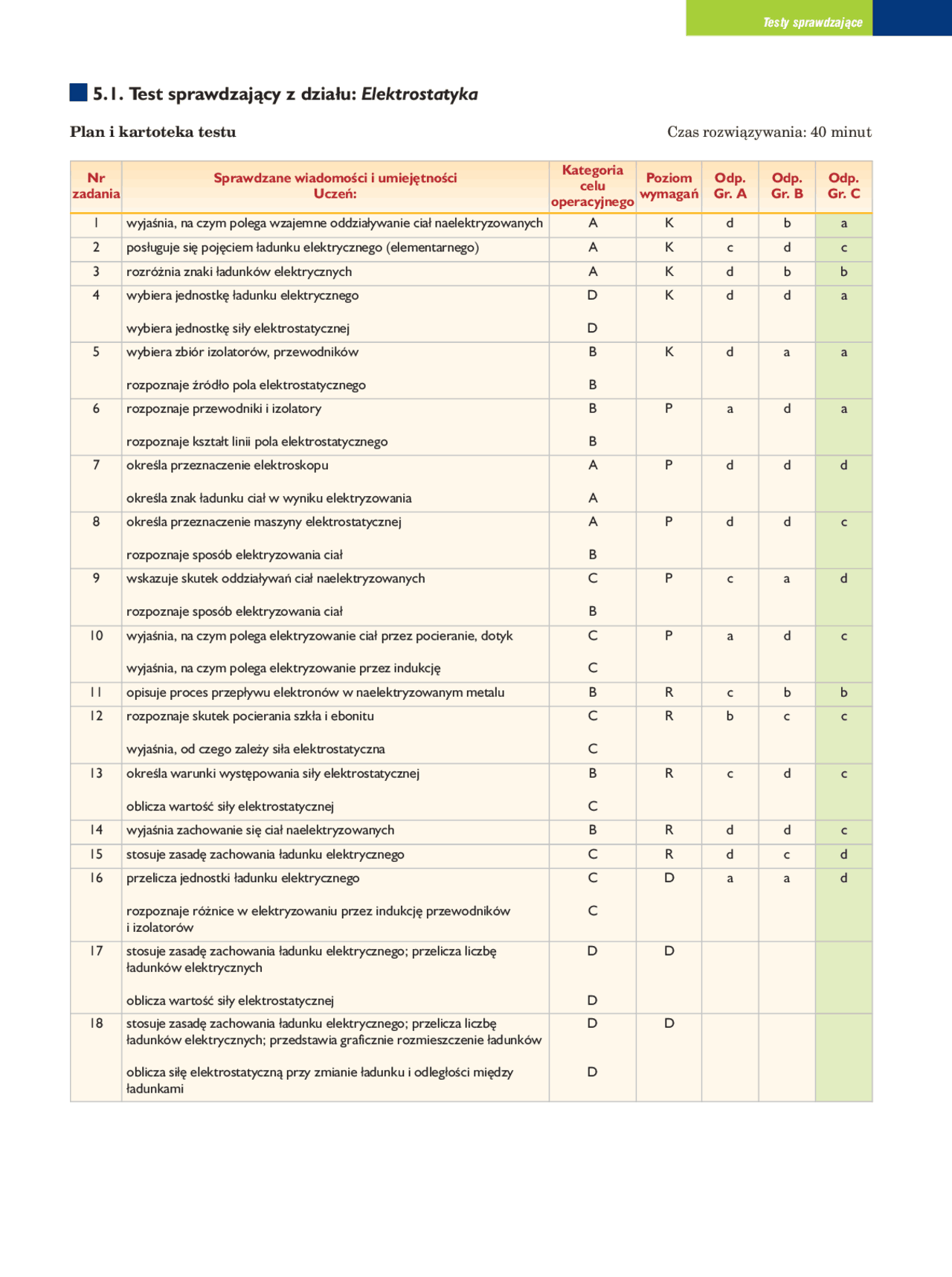 Testy sprawdzające

5.1. Test sprawdzający z działu: Elektrostatyka

Plan i kartoteka testu

Czas rozwiązywania: 40 minut

| Nr zadania | Sprawdzane wiadomości i umiejętności Uczeń: | Kategoria celu operacyjnego | Poziom wymagań | Odp. Gr. A | Odp. Gr. B | Odp. Gr. C |
|---|---|---|---|---|---|---|
| 1 | wyjaśnia, na czym polega wzajemne oddziaływanie ciał naelektryzowanych | A | K | d | b | a |
| 2 | posługuje się pojęciem ładunku elektrycznego (elementarnego) | A | K | c | d | c |
| 3 | rozróżnia znaki ładunków elektrycznych | A | K | d | b | b |
| 4 | wybiera jednostkę ładunku elektrycznego | D | K | d | d | a |
|  | wybiera jednostkę siły elektrostatycznej | D |  |  |  |  |
| 5 | wybiera zbiór izolatorów, przewodników | B | K | d | a | a |
|  | rozpoznaje źródło pola elektrostatycznego | B |  |  |  |  |
| 6 | rozpoznaje przewodniki i izolatory | B | P | a | d | a |
|  | rozpoznaje kształt linii pola elektrostatycznego | B |  |  |  |  |
| 7 | określa przeznaczenie elektroskopu | A | P | d | d | d |
|  | określa znak ładunku ciał w wyniku elektryzowania | A |  |  |  |  |
| 8 | określa przeznaczenie maszyny elektrostatycznej | A | P | d | d | c |
|  | rozpoznaje sposób elektryzowania ciał | B |  |  |  |  |
| 9 | wskazuje skutek oddziaływań ciał naelektryzowanych | C | P | c | a | d |
|  | rozpoznaje sposób elektryzowania ciał | B |  |  |  |  |
| 10 | wyjaśnia, na czym polega elektryzowanie ciał przez pocieranie, dotyk | C | P | a | d | c |
|  | wyjaśnia, na czym polega elektryzowanie przez indukcję | C |  |  |  |  |
| 11 | opisuje proces przepływu elektronów w naelektryzowanym metalu | B | R | c | b | b |
| 12 | rozpoznaje skutek pocierania szkła i ebonitu | C | R | b | c | c |
|  | wyjaśnia, od czego zależy siła elektrostatyczna | C |  |  |  |  |
| 13 | określa warunki występowania siły elektrostatycznej | B | R | c | d | c |
|  | oblicza wartość siły elektrostatycznej | C |  |  |  |  |
| 14 | wyjaśnia zachowanie się ciał naelektryzowanych | B | R | d | d | c |
| 15 | stosuje zasadę zachowania ładunku elektrycznego | C | R | d | c | d |
| 16 | przelicza jednostki ładunku elektrycznego | C | D | a | a | d |
|  | rozpoznaje różnice w elektryzowaniu przez indukcję przewodników i izolatorów | C |  |  |  |  |
| 17 | stosuje zasadę zachowania ładunku elektrycznego; przelicza liczbę ładunków elektrycznych | D | D |  |  |  |
|  | oblicza wartość siły elektrostatycznej | D |  |  |  |  |
| 18 | stosuje zasadę zachowania ładunku elektrycznego; przelicza liczbę ładunków elektrycznych; przedstawia graficznie rozmieszczenie ładunków | D | D |  |  |  |
|  | oblicza siłę elektrostatyczną przy zmianie ładunku i odległości między ładunkami | D |  |  |  |  |